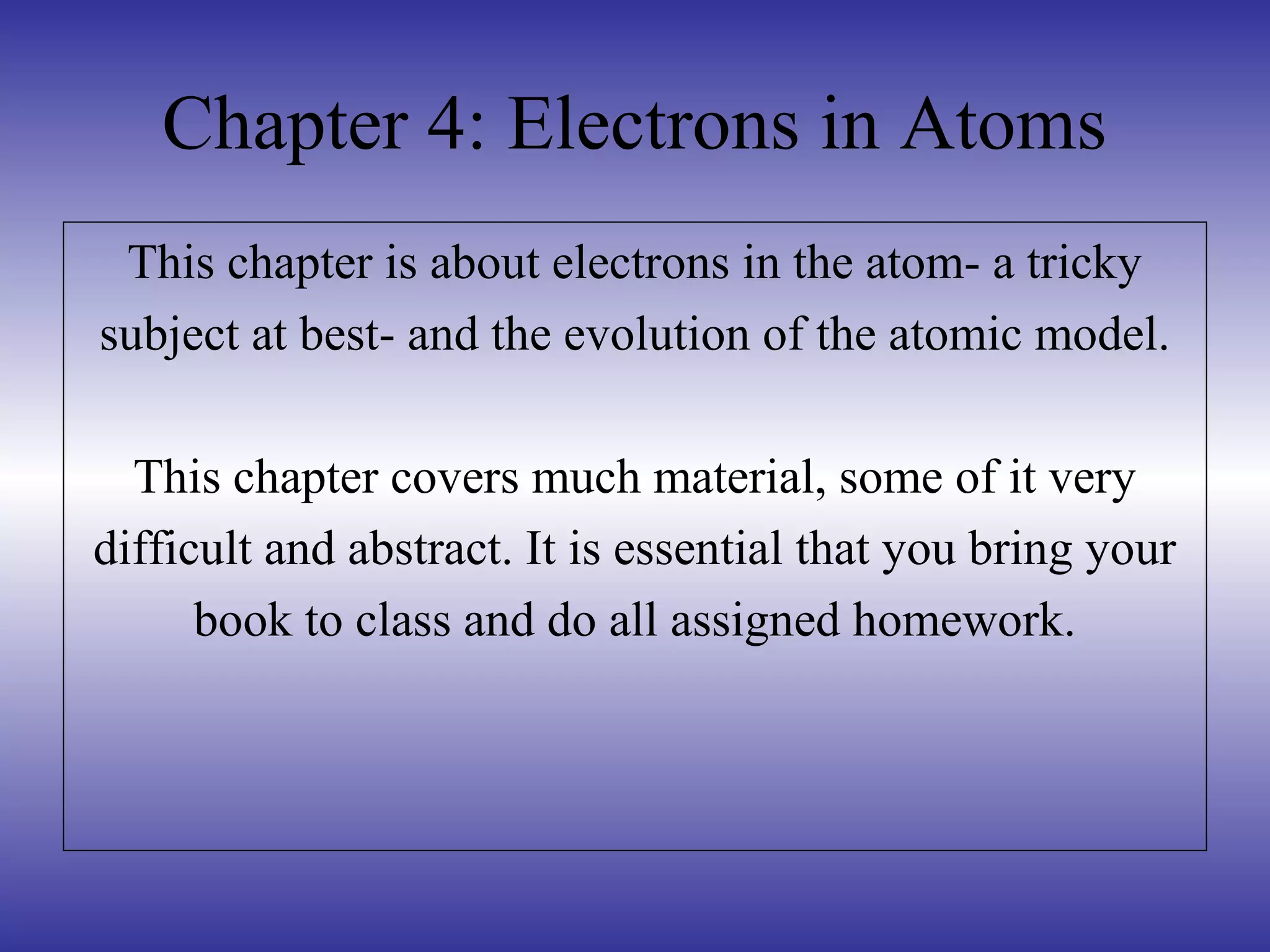 Chapter 4: Electrons in Atoms

This chapter is about electrons in the atom- a tricky subject at best- and the evolution of the atomic model.

This chapter covers much material, some of it very difficult and abstract. It is essential that you bring your book to class and do all assigned homework.